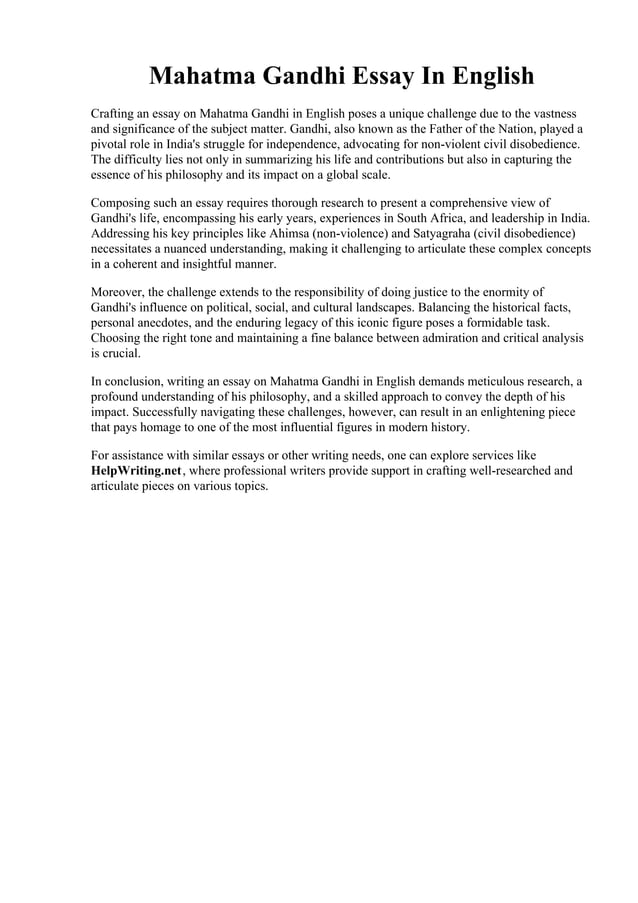 Mahatma Gandhi Essay In English

Crafting an essay on Mahatma Gandhi in English poses a unique challenge due to the vastness and significance of the subject matter. Gandhi, also known as the Father of the Nation, played a pivotal role in India's struggle for independence, advocating for non-violent civil disobedience. The difficulty lies not only in summarizing his life and contributions but also in capturing the essence of his philosophy and its impact on a global scale.

Composing such an essay requires thorough research to present a comprehensive view of Gandhi's life, encompassing his early years, experiences in South Africa, and leadership in India. Addressing his key principles like Ahimsa (non-violence) and Satyagraha (civil disobedience) necessitates a nuanced understanding, making it challenging to articulate these complex concepts in a coherent and insightful manner.

Moreover, the challenge extends to the responsibility of doing justice to the enormity of Gandhi's influence on political, social, and cultural landscapes. Balancing the historical facts, personal anecdotes, and the enduring legacy of this iconic figure poses a formidable task. Choosing the right tone and maintaining a fine balance between admiration and critical analysis is crucial.

In conclusion, writing an essay on Mahatma Gandhi in English demands meticulous research, a profound understanding of his philosophy, and a skilled approach to convey the depth of his impact. Successfully navigating these challenges, however, can result in an enlightening piece that pays homage to one of the most influential figures in modern history.

For assistance with similar essays or other writing needs, one can explore services like HelpWriting.net, where professional writers provide support in crafting well-researched and articulate pieces on various topics.